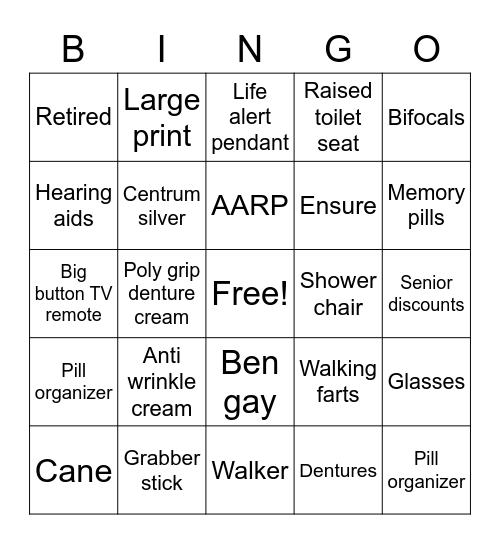 | B | I | N | G | O |
|---|---|---|---|---|
| Retired | Large print | Life alert pendant | Raised toilet seat | Bifocals |
| Hearing aids | Centrum silver | AARP | Ensure | Memory pills |
| Big button TV remote | Poly grip denture cream | Free! | Shower chair | Senior discounts |
| Pill organizer | Anti wrinkle cream | Ben gay | Walking farts | Glasses |
| Cane | Grabber stick | Walker | Dentures | Pill organizer |